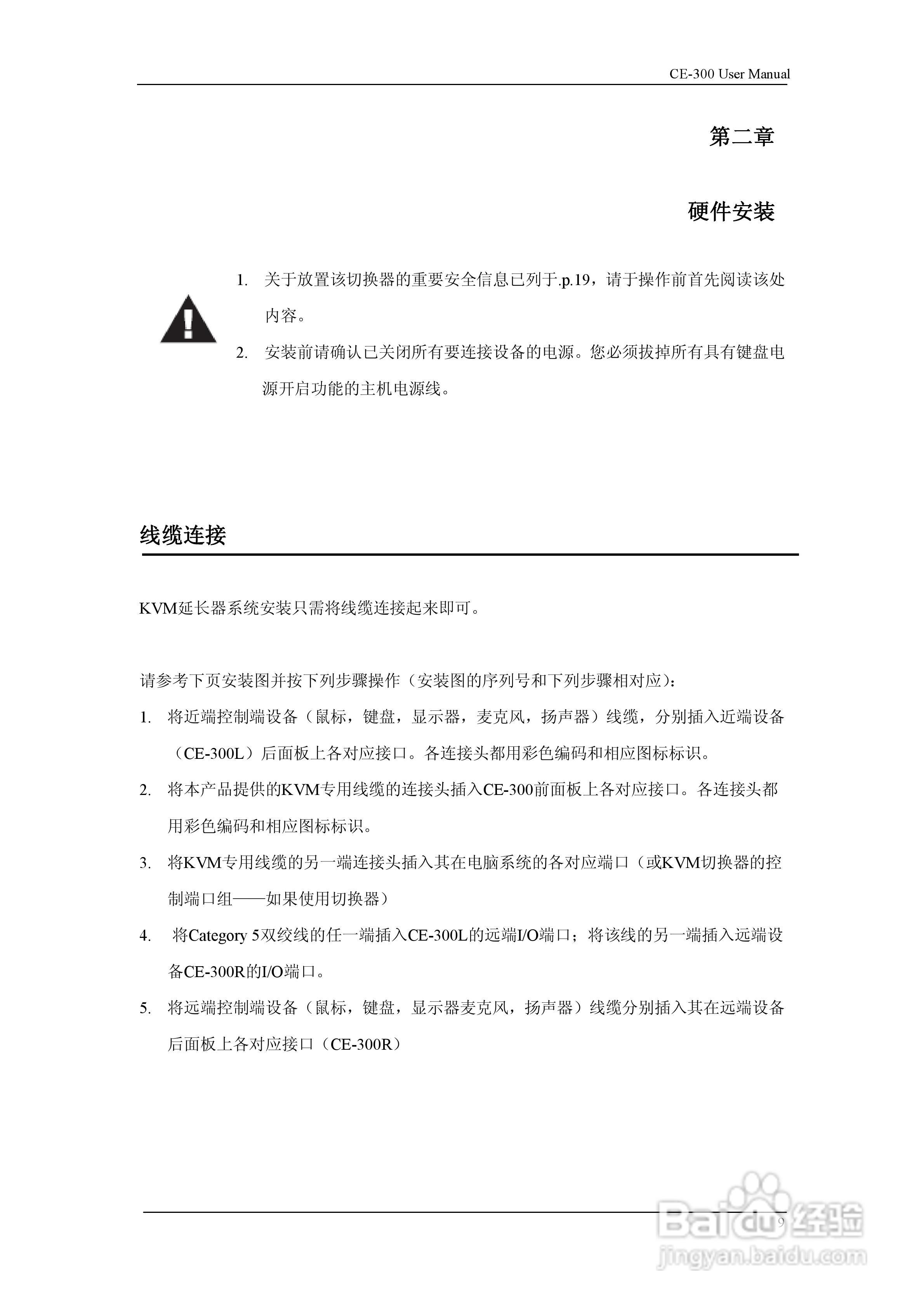 CE-300 User Manual

第二章

硬件安装

1. 关于放置该切换器的重要安全信息已列于.p.19，请于操作前首先阅读该处内容。

2. 安装前请确认已关闭所有要连接设备的电源。您必须拔掉所有具有键盘电源开启功能的主机电源线。

线缆连接

KVM延长器系统安装只需将线缆连接起来即可。

请参考下页安装图并按下列步骤操作（安装图的序列号和下列步骤相对应）：

1. 将近端控制端设备（鼠标，键盘，显示器，麦克风，扬声器）线缆，分别插入近端设备（CE-300L）后面板上各对应接口。各连接头都用彩色编码和相应图标标识。

2. 将本产品提供的KVM专用线缆的连接头插入CE-300前面板上各对应接口。各连接头都用彩色编码和相应图标标识。

3. 将KVM专用线缆的另一端连接头插入其在电脑系统的各对应端口（或KVM切换器的控制端口组——如果使用切换器）

4. 将Category 5双绞线的任一端插入CE-300L的远端I/O端口；将该线的另一端插入远端设备CE-300R的I/O端口。

5. 将远端控制端设备（鼠标，键盘，显示器麦克风，扬声器）线缆分别插入其在远端设备后面板上各对应接口（CE-300R）

9

Baidu经验
jingyan.baidu.com